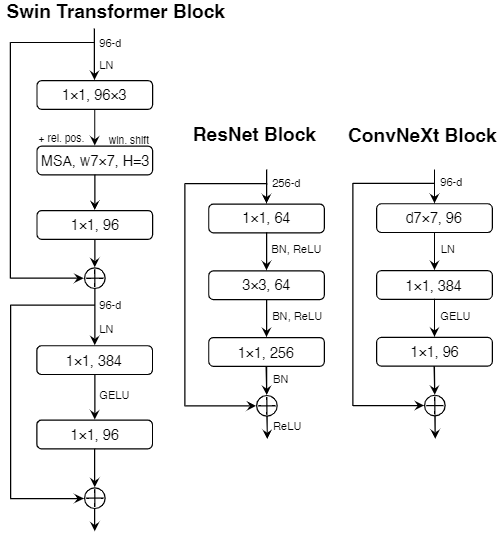 Swin Transformer Block

96-d

LN

1×1, 96×3

+ rel. pos.

win. shift

MSA, w7×7, H=3

1×1, 96

96-d

LN

1×1, 384

GELU

1×1, 96

ResNet Block

256-d

1×1, 64

BN, ReLU

3×3, 64

BN, ReLU

1×1, 256

BN

ReLU

ConvNeXt Block

96-d

d7×7, 96

LN

1×1, 384

GELU

1×1, 96